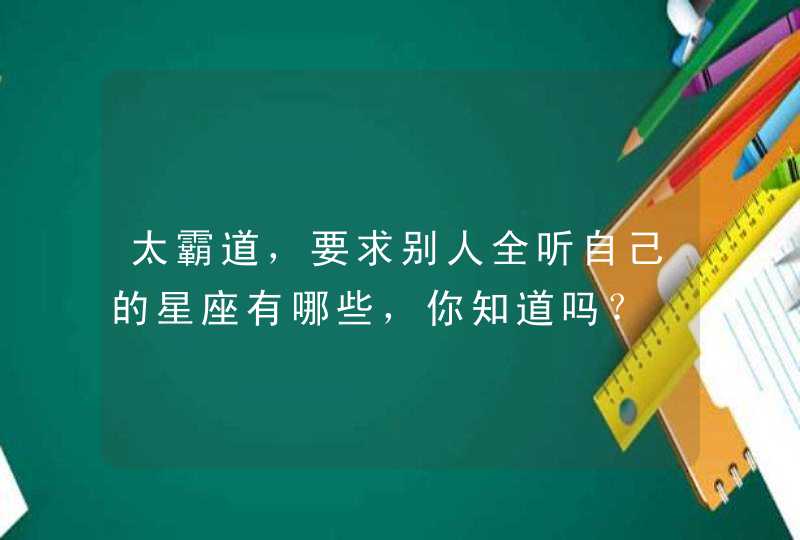 太霸道，要求别人全听自己的星座有哪些，你知道吗?